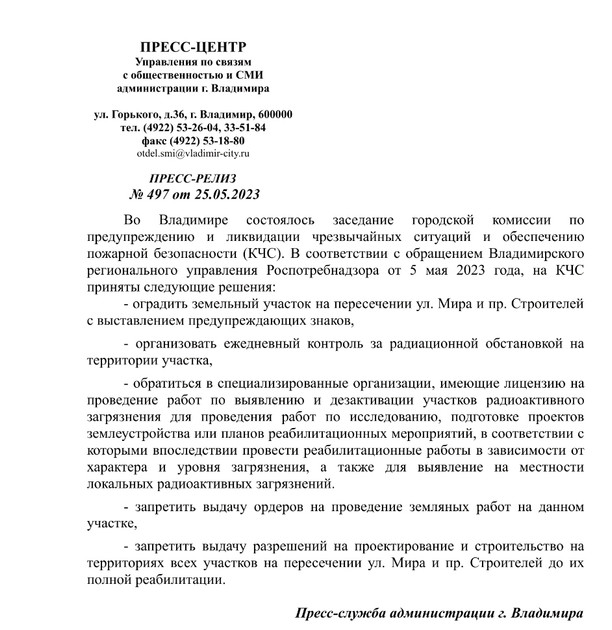 ПРЕСС-ЦЕНТР
Управления по связям
с общественностью и СМИ
администрации г. Владимира

ул. Горького, д.36, г. Владимир, 600000
тел. (4922) 53-26-04, 33-51-84
факс (4922) 53-18-80
otdel.smi@vladimir-city.ru

ПРЕСС-РЕЛИЗ
№ 497 от 25.05.2023

Во Владимире состоялось заседание городской комиссии по предупреждению и ликвидации чрезвычайных ситуаций и обеспечению пожарной безопасности (КЧС). В соответствии с обращением Владимирского регионального управления Роспотребнадзора от 5 мая 2023 года, на КЧС приняты следующие решения:

- оградить земельный участок на пересечении ул. Мира и пр. Строителей с выставлением предупреждающих знаков,

- организовать ежедневный контроль за радиационной обстановкой на территории участка,

- обратиться в специализированные организации, имеющие лицензию на проведение работ по выявлению и дезактивации участков радиоактивного загрязнения для проведения работ по исследованию, подготовке проектов землеустройства или планов реабилитационных мероприятий, в соответствии с которыми впоследствии провести реабилитационные работы в зависимости от характера и уровня загрязнения, а также для выявление на местности локальных радиоактивных загрязнений.

- запретить выдачу ордеров на проведение земляных работ на данном участке,

- запретить выдачу разрешений на проектирование и строительство на территориях всех участков на пересечении ул. Мира и пр. Строителей до их полной реабилитации.

Пресс-служба администрации г. Владимира